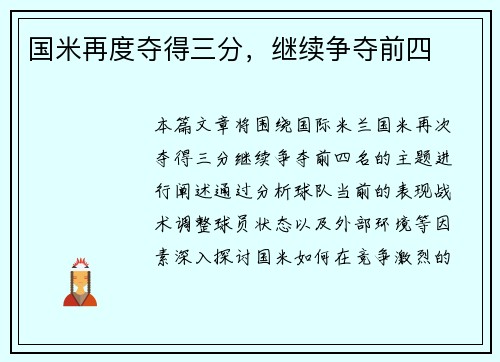 国米再度夺得三分，继续争夺前四

本篇文章将围绕国际米兰国米再次夺得三分继续争夺前四名的主题进行阐述通过分析球队当前的表现战术调整球员状态以及外部环境等因素深入探讨国米如何在竞争激烈的